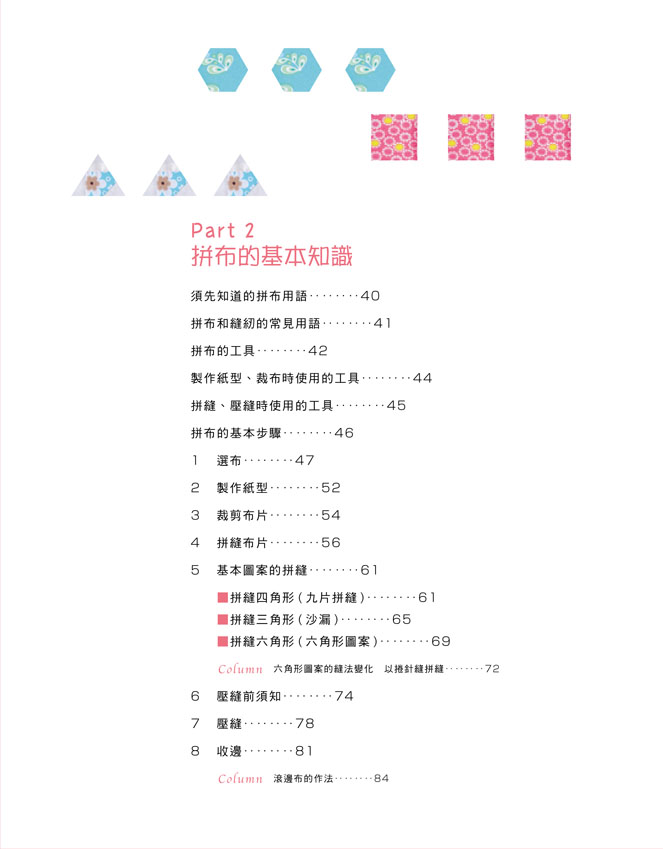 Part 2
拼布的基本知識

須先知道的拼布用語········40

拼布和縫紉的常見用語········41

拼布的工具········42

製作紙型、裁布時使用的工具········44

拼縫、壓縫時使用的工具········45

拼布的基本步驟········46

1 選布········47

2 製作紙型········52

3 裁剪布片········54

4 拼縫布片········56

5 基本圖案的拼縫········61

■拼縫四角形(九片拼縫)········61
■拼縫三角形(沙漏)········65
■拼縫六角形(六角形圖案)········69

Column 六角形圖案的縫法變化 以捲針縫拼縫········72

6 壓縫前須知········74

7 壓縫········78

8 收邊········81

Column 滾邊布的作法········84